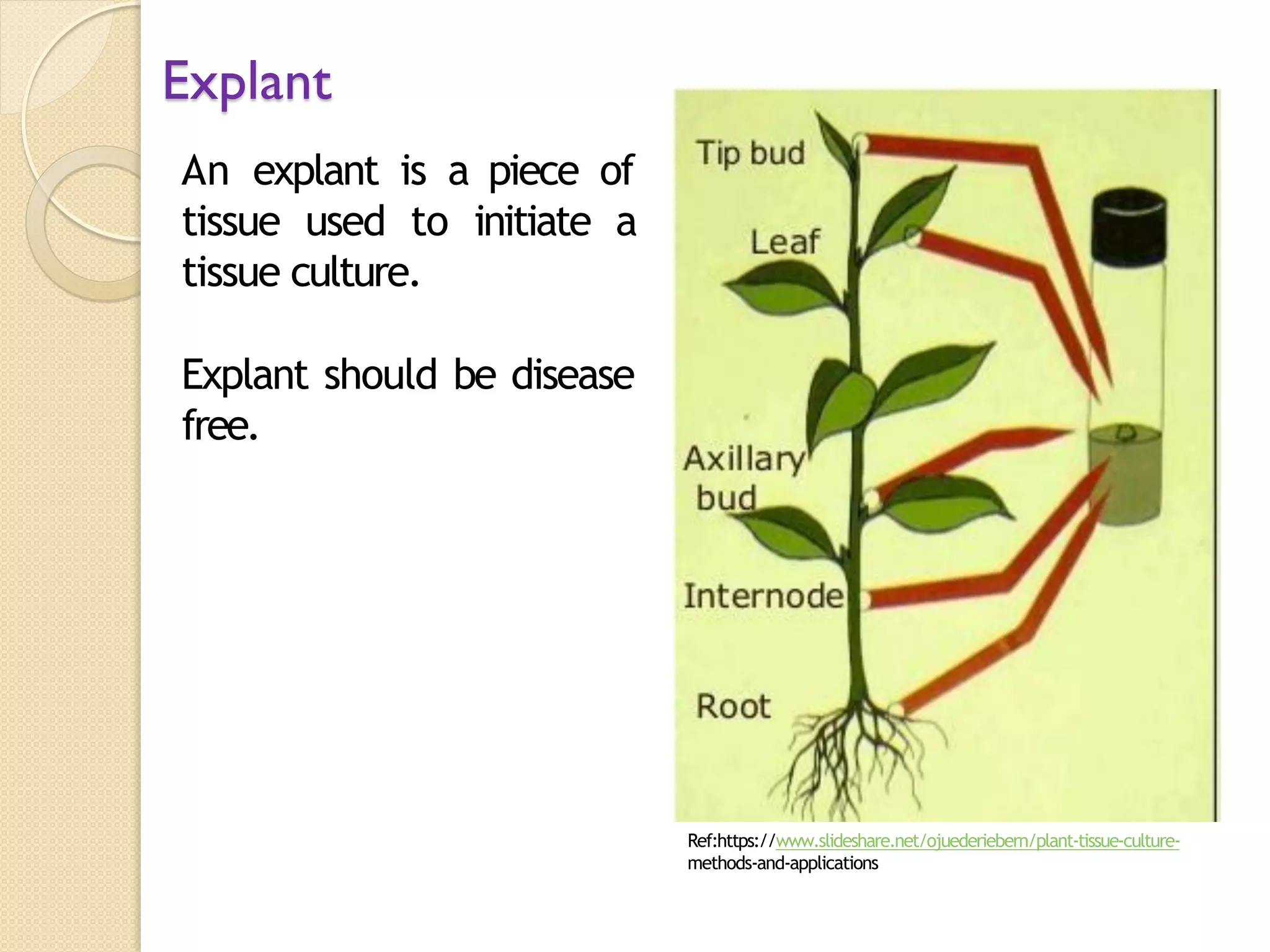 Explant

An explant is a piece of tissue used to initiate a tissue culture.

Explant should be disease free.

Tip bud

Leaf

Axillary bud

Internode

Root

Ref:https://www.slideshare.net/ojuederiebern/plant-tissue-culture-methods-and-applications